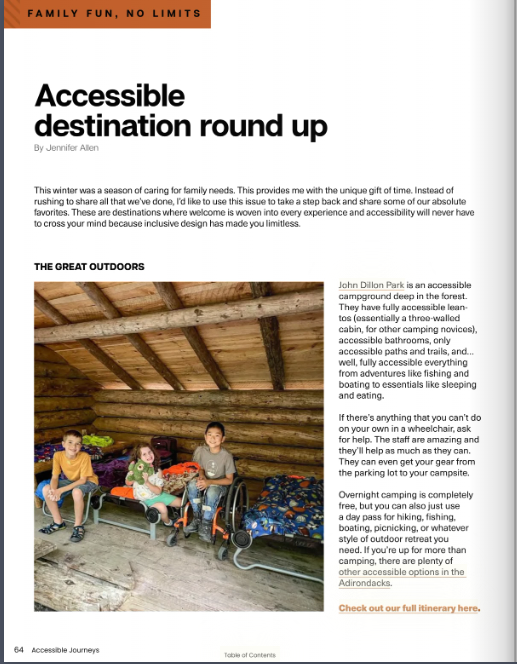 FAMILY FUN, NO LIMITS

Accessible destination round up

By Jennifer Allen

This winter was a season of caring for family needs. This provides me with the unique gift of time. Instead of rushing to share all that we've done, I'd like to use this issue to take a step back and share some of our absolute favorites. These are destinations where welcome is woven into every experience and accessibility will never have to cross your mind because inclusive design has made you limitless.

THE GREAT OUTDOORS

John Dillon Park is an accessible campground deep in the forest. They have fully accessible lean-tos (essentially a three-walled cabin, for other camping novices), accessible bathrooms, only accessible paths and trails, and... well, fully accessible everything from adventures like fishing and boating to essentials like sleeping and eating.

If there's anything that you can't do on your own in a wheelchair, ask for help. The staff are amazing and they'll help as much as they can. They can even get your gear from the parking lot to your campsite.

Overnight camping is completely free, but you can also just use a day pass for hiking, fishing, boating, picnicking, or whatever style of outdoor retreat you need. If you're up for more than camping, there are plenty of other accessible options in the Adirondacks.

Check out our full itinerary here.

64 Accessible Journeys

Table of Contents